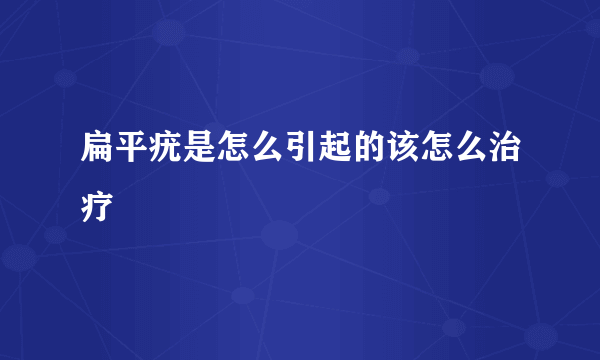 扁平疣是怎么引起的该怎么治疗